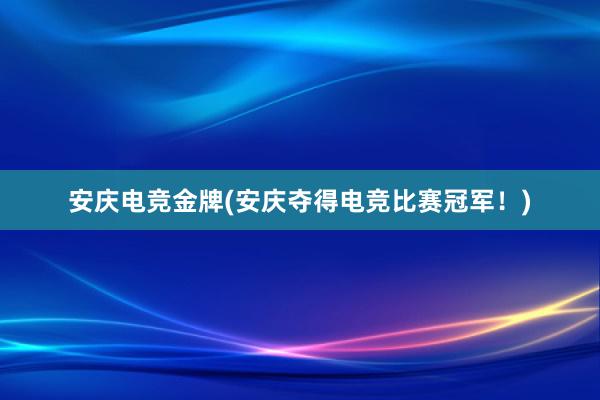 安庆电竞金牌(安庆夺得电竞比赛冠军！)